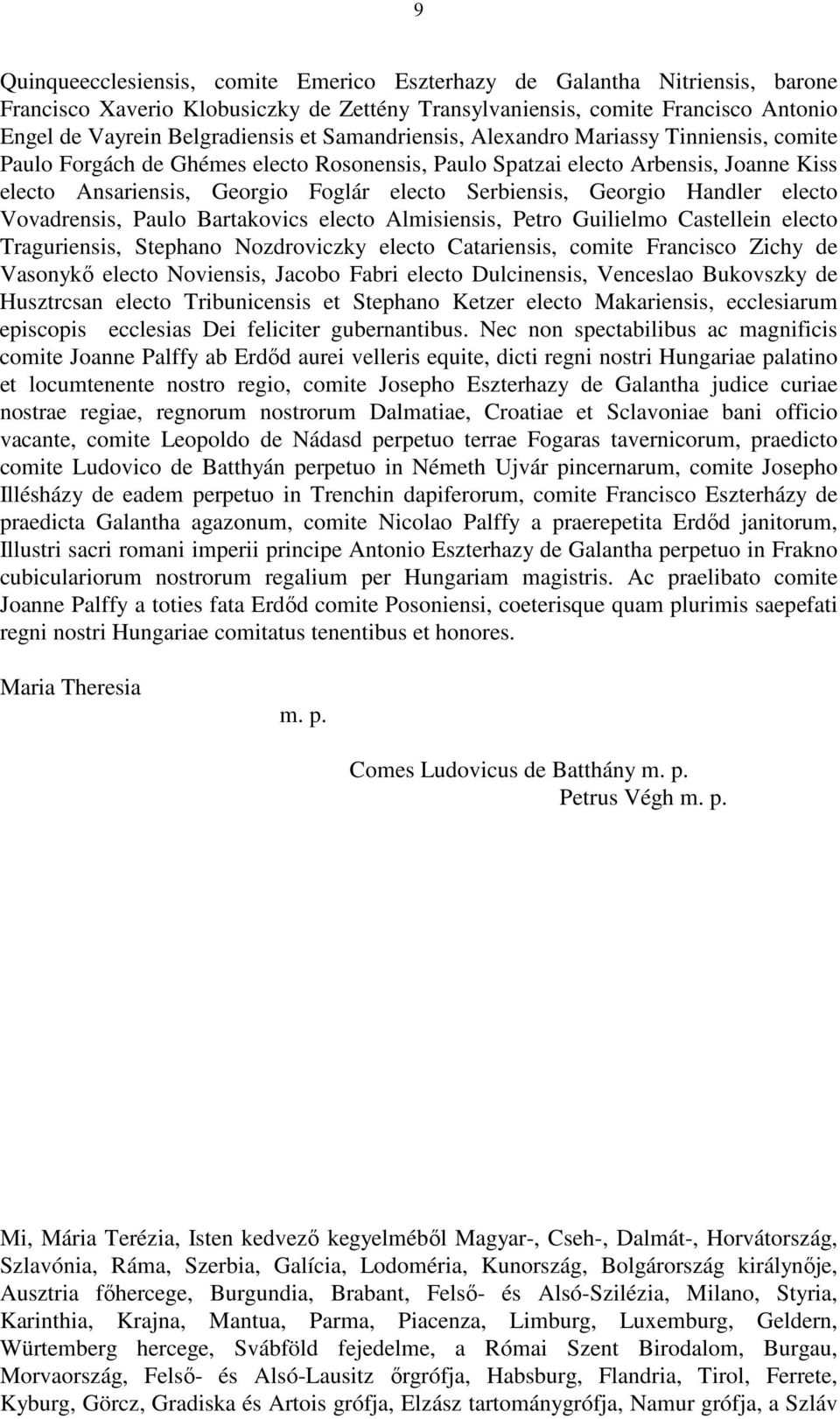 9

Quinqueecclesiensis, comite Emerico Eszterhazy de Galantha Nitriensis, barone Francisco Xaverio Klobusiczky de Zettény Transylvaniensis, comite Francisco Antonio Engel de Vayrein Belgradiensis et Samandriensis, Alexandro Mariassy Tinniensis, comite Paulo Forgách de Ghémes electo Rosonensis, Paulo Spatzai electo Arbensis, Joanne Kiss electo Ansariensis, Georgio Foglár electo Serbiensis, Georgio Handler electo Vovadrensis, Paulo Bartakovics electo Almisiensis, Petro Guilielmo Castellein electo Traguriensis, Stephano Nozdroviczky electo Catariensis, comite Francisco Zichy de Vasonykő electo Noviensis, Jacobo Fabri electo Dulcinensis, Venceslao Bukovszky de Husztrcsan electo Tribunicensis et Stephano Ketzer electo Makariensis, ecclesiarum episcopis ecclesias Dei feliciter gubernantibus. Nec non spectabilibus ac magnificis comite Joanne Palffy ab Erdőd aurei velleris equite, dicti regni nostri Hungariae palatino et locumtenente nostro regio, comite Josepho Eszterhazy de Galantha judice curiae nostrae regiae, regnorum nostrorum Dalmatiae, Croatiae et Sclavoniae bani officio vacante, comite Leopoldo de Nádasd perpetuo terrae Fogaras tavernicorum, praedicto comite Ludovico de Batthyán perpetuo in Németh Ujvár pincernarum, comite Josepho Illésházy de eadem perpetuo in Trenchin dapiferorum, comite Francisco Eszterházy de praedicta Galantha agazonum, comite Nicolao Palffy a praerepetita Erdőd janitorum, Illustri sacri romani imperii principe Antonio Eszterhazy de Galantha perpetuo in Frakno cubiculariorum nostrorum regalium per Hungariam magistris. Ac praelibato comite Joanne Palffy a toties fata Erdőd comite Posoniensi, coeterisque quam plurimis saepefati regni nostri Hungariae comitatus tenentibus et honores.

Maria Theresia

m. p.

Comes Ludovicus de Batthány m. p.
Petrus Végh m. p.

Mi, Mária Terézia, Isten kedvező kegyelméből Magyar-, Cseh-, Dalmát-, Horvátország, Szlavónia, Ráma, Szerbia, Galícia, Lodoméria, Kunország, Bolgárország királynője, Ausztria főhercege, Burgundia, Brabant, Felső- és Alsó-Szilézia, Milano, Styria, Karinthia, Krajna, Mantua, Parma, Piacenza, Limburg, Luxemburg, Geldern, Würtemberg hercege, Svábföld fejedelme, a Római Szent Birodalom, Burgau, Morvaország, Felső- és Alsó-Lausitz őrgrófja, Habsburg, Flandria, Tirol, Ferrete, Kyburg, Görcz, Gradiska és Artois grófja, Elzász tartománygrófja, Namur grófja, a Szláv